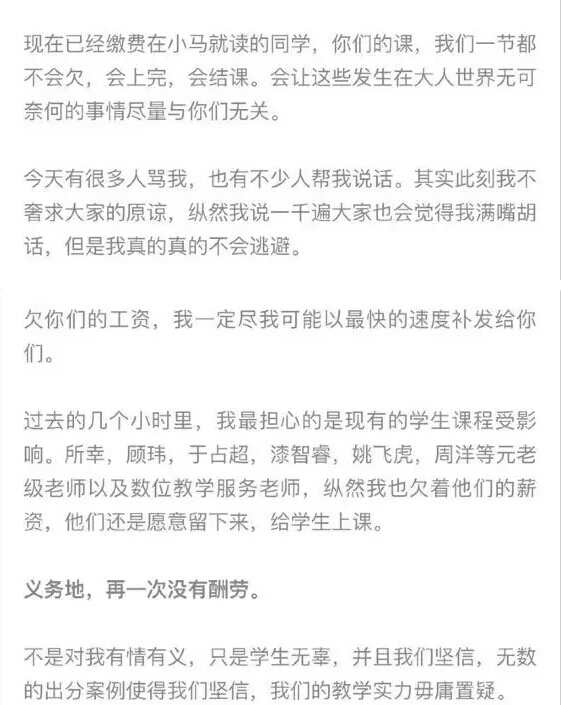 现在已经缴费在小马就读的同学，你们的课，我们一节都不会欠，会上完，会结课。会让这些发生在大人世界无可奈何的事情尽量与你们无关。

今天有很多人骂我，也有不少人帮我说话。其实此刻我不奢求大家的原谅，纵然我说一千遍大家也会觉得我满嘴胡话，但是我真的真的不会逃避。

欠你们的工资，我一定尽我可能以最快的速度补发给你们。

过去的几个小时里，我最担心的是现有的学生课程受影响。所幸，顾玮，于占超，漆智睿，姚飞虎，周洋等元老级老师以及数位教学服务老师，纵然我也欠着他们的薪资，他们还是愿意留下来，给学生上课。

义务地，再一次没有酬劳。

不是对我有情有义，只是学生无辜，并且我们坚信，无数的出分案例使得我们坚信，我们的教学实力毋庸置疑。